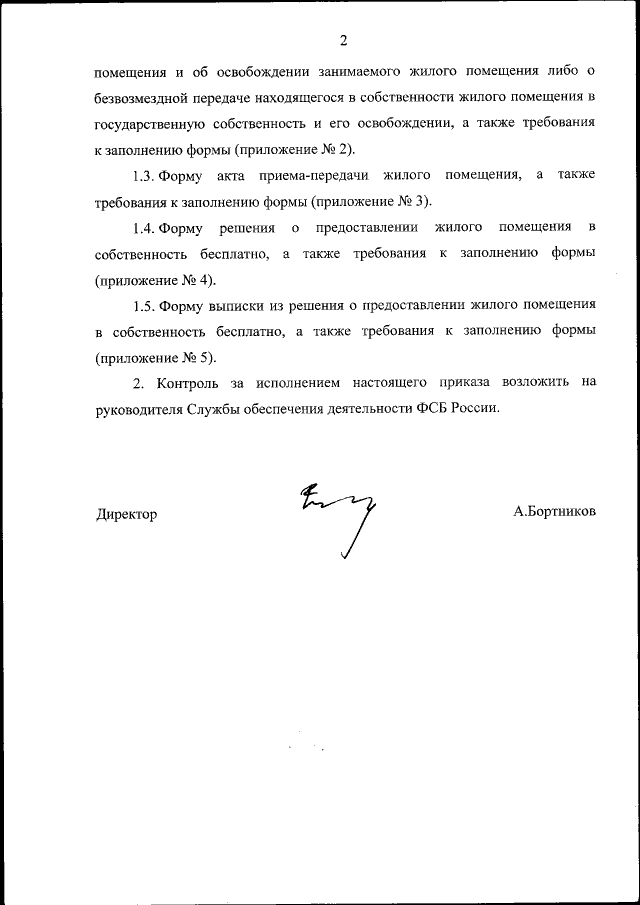 2

помещения и об освобождении занимаемого жилого помещения либо о безвозмездной передаче находящегося в собственности жилого помещения в государственную собственность и его освобождении, а также требования к заполнению формы (приложение № 2).

1.3. Форму акта приема-передачи жилого помещения, а также требования к заполнению формы (приложение № 3).

1.4. Форму решения о предоставлении жилого помещения в собственность бесплатно, а также требования к заполнению формы (приложение № 4).

1.5. Форму выписки из решения о предоставлении жилого помещения в собственность бесплатно, а также требования к заполнению формы (приложение № 5).

2. Контроль за исполнением настоящего приказа возложить на руководителя Службы обеспечения деятельности ФСБ России.

Директор

А.Бортников